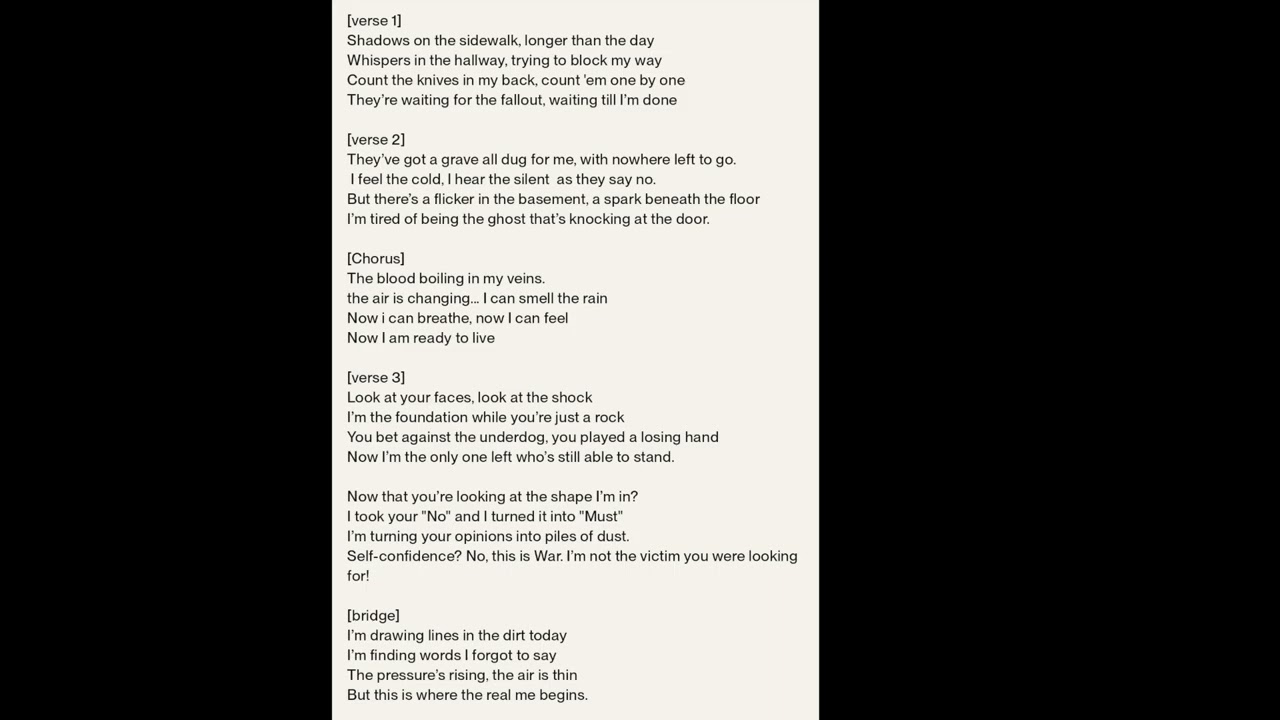 [verse 1]
Shadows on the sidewalk, longer than the day
Whispers in the hallway, trying to block my way
Count the knives in my back, count 'em one by one
They're waiting for the fallout, waiting till I'm done

[verse 2]
They've got a grave all dug for me, with nowhere left to go.
I feel the cold, I hear the silent as they say no.
But there's a flicker in the basement, a spark beneath the floor
I'm tired of being the ghost that's knocking at the door.

[Chorus]
The blood boiling in my veins.
the air is changing... I can smell the rain
Now i can breathe, now I can feel
Now I am ready to live

[verse 3]
Look at your faces, look at the shock
I'm the foundation while you're just a rock
You bet against the underdog, you played a losing hand
Now I'm the only one left who's still able to stand.

Now that you're looking at the shape I'm in?
I took your "No" and I turned it into "Must"
I'm turning your opinions into piles of dust.
Self-confidence? No, this is War. I'm not the victim you were looking for!

[bridge]
I'm drawing lines in the dirt today
I'm finding words I forgot to say
The pressure's rising, the air is thin
But this is where the real me begins.